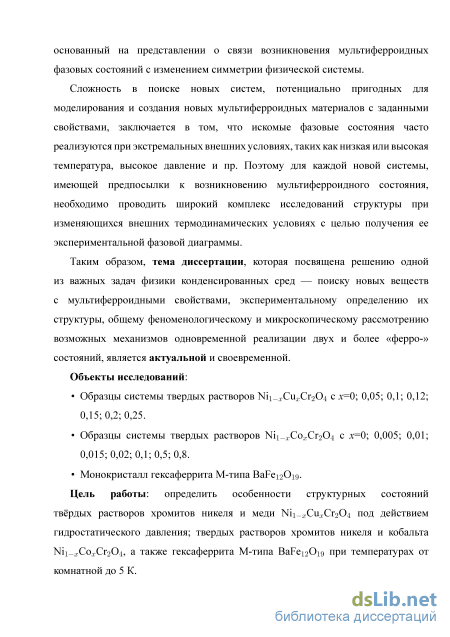 основанный на представлении о связи возникновения мультиферроидных фазовых состояний с изменением симметрии физической системы.

Сложность в поиске новых систем, потенциально пригодных для моделирования и создания новых мультиферроидных материалов с заданными свойствами, заключается в том, что искомые фазовые состояния часто реализуются при экстремальных внешних условиях, таких как низкая или высокая температура, высокое давление и пр. Поэтому для каждой новой системы, имеющей предпосылки к возникновению мультиферроидного состояния, необходимо проводить широкий комплекс исследований структуры при изменяющихся внешних термодинамических условиях с целью получения ее экспериментальной фазовой диаграммы.

Таким образом, тема диссертации, которая посвящена решению одной из важных задач физики конденсированных сред — поиску новых веществ с мультиферроидными свойствами, экспериментальному определению их структуры, общему феноменологическому и микроскопическому рассмотрению возможных механизмов одновременной реализации двух и более «ферро-» состояний, является актуальной и своевременной.

Объекты исследований:

• Образцы системы твердых растворов $Ni_{1-x}Cu_xCr_2O_4$ с $x$=0; 0,05; 0,1; 0,12; 0,15; 0,2; 0,25.

• Образцы системы твердых растворов $Ni_{1-x}Co_xCr_2O_4$ с $x$=0; 0,005; 0,01; 0,015; 0,02; 0,1; 0,5; 0,8.

• Монокристалл гексаферрита М-типа $BaFe_{12}O_{19}$.

Цель работы: определить особенности структурных состояний твёрдых растворов хромитов никеля и меди $Ni_{1-x}Cu_xCr_2O_4$ под действием гидростатического давления; твердых растворов хромитов никеля и кобальта $Ni_{1-x}Co_xCr_2O_4$, а также гексаферрита М-типа $BaFe_{12}O_{19}$ при температурах от комнатной до 5 К.

dsLib.net
библиотека диссертаций